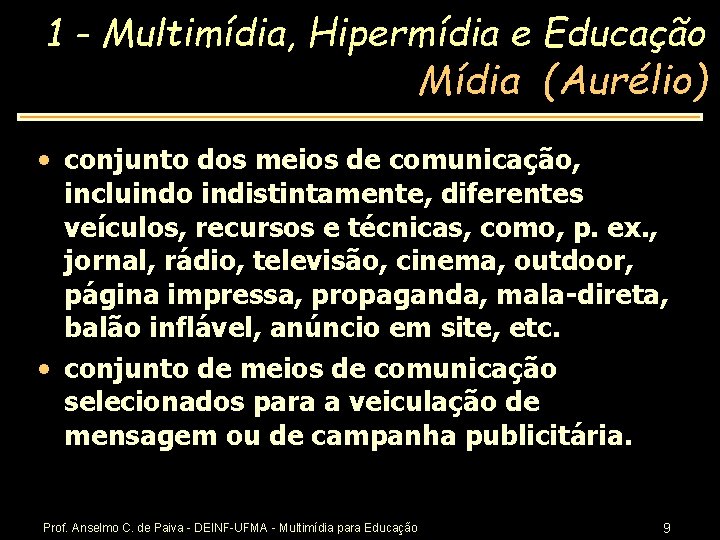 1 - Multimídia, Hipermídia e Educação
Mídia (Aurélio)

• conjunto dos meios de comunicação, incluindo indistintamente, diferentes veículos, recursos e técnicas, como, p. ex., jornal, rádio, televisão, cinema, outdoor, página impressa, propaganda, mala-direta, balão inflável, anúncio em site, etc.
• conjunto de meios de comunicação selecionados para a veiculação de mensagem ou de campanha publicitária.

Prof. Anselmo C. de Paiva - DEINF-UFMA - Multimídia para Educação

9